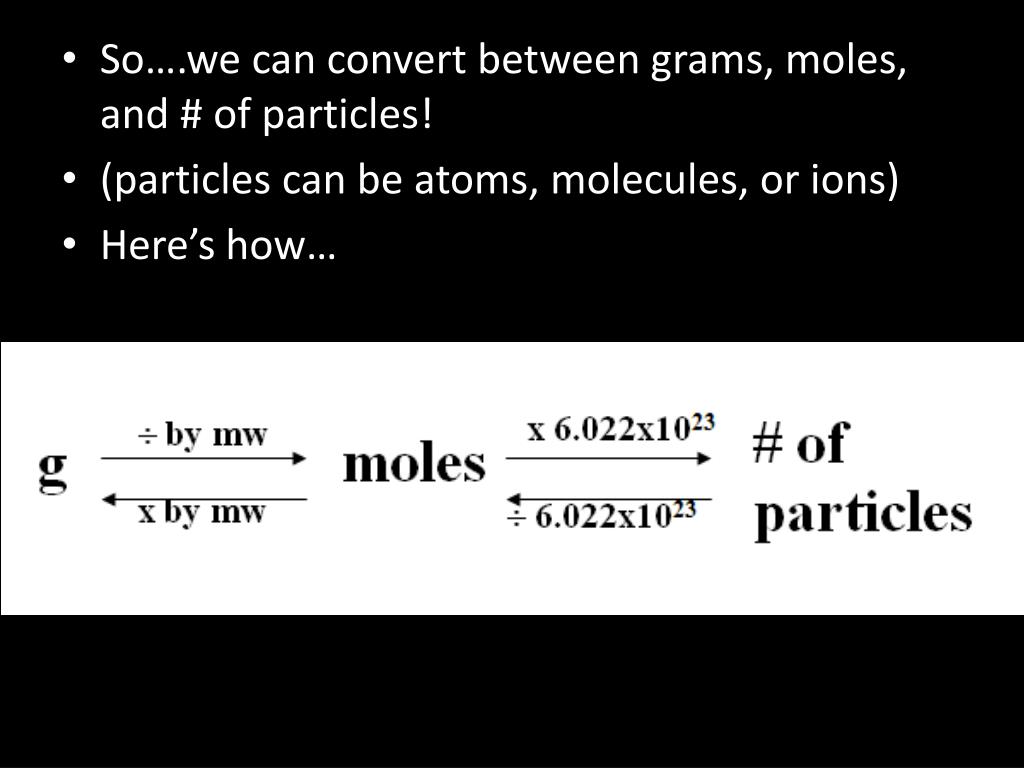 • So….we can convert between grams, moles, and # of particles!
• (particles can be atoms, molecules, or ions)
• Here's how…

g

÷ by mw

x by mw

moles

x $6.022x10^{23}$

÷ $6.022x10^{23}$

# of particles